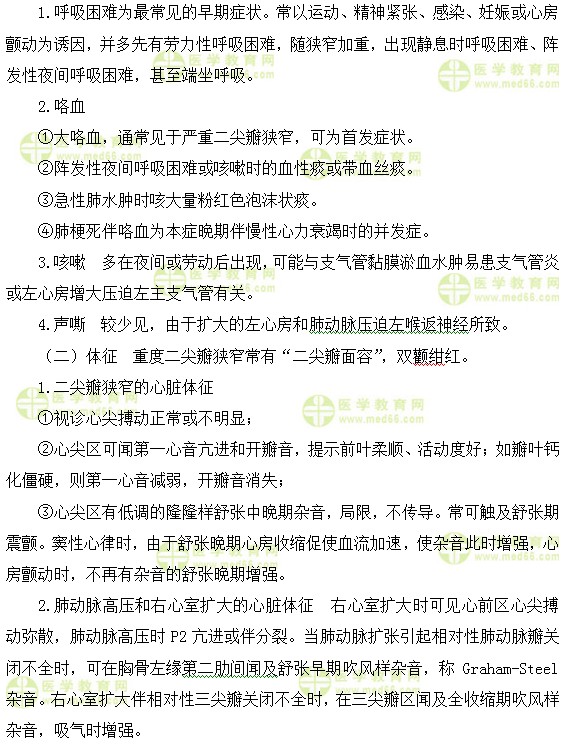 1.呼吸困难为最常见的早期症状。常以运动、精神紧张、感染、妊娠或心房颤动为诱因，并多先有劳力性呼吸困难，随狭窄加重，出现静息时呼吸困难、阵发性夜间呼吸困难，甚至端坐呼吸。

2.咯血

①大咯血，通常见于严重二尖瓣狭窄，可为首发症状。

②阵发性夜间呼吸困难或咳嗽时的血性痰或带血丝痰。

③急性肺水肿时咳大量粉红色泡沫状痰。

④肺梗死伴咯血为本症晚期伴慢性心力衰竭时的并发症。

3.咳嗽　多在夜间或劳动后出现，可能与支气管黏膜淤血水肿易患支气管炎或左心房增大压迫左主支气管有关。

4.声嘶　较少见，由于扩大的左心房和肺动脉压迫左喉返神经所致。

（二）体征　重度二尖瓣狭窄常有“二尖瓣面容”，双颧绀红。

1.二尖瓣狭窄的心脏体征

①视诊心尖搏动正常或不明显；

②心尖区可闻第一心音亢进和开瓣音，提示前叶柔顺、活动度好；如瓣叶钙化僵硬，则第一心音减弱，开瓣音消失；

③心尖区有低调的隆隆样舒张中晚期杂音，局限，不传导。常可触及舒张期震颤。窦性心律时，由于舒张晚期心房收缩促使血流加速，使杂音此时增强，心房颤动时，不再有杂音的舒张晚期增强。

2.肺动脉高压和右心室扩大的心脏体征　右心室扩大时可见心前区心尖搏动弥散，肺动脉高压时 P2 亢进或伴分裂。当肺动脉扩张引起相对性肺动脉瓣关闭不全时，可在胸骨左缘第二肋间闻及舒张早期吹风样杂音，称 Graham-Steel 杂音。右心室扩大伴相对性三尖瓣关闭不全时，在三尖瓣区闻及全收缩期吹风样杂音，吸气时增强。

医学教育网 www.med66.com